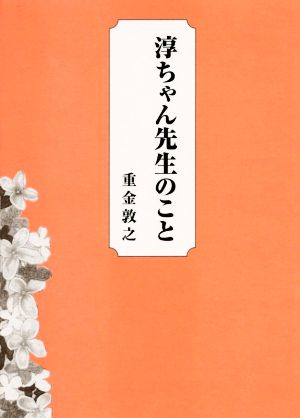 淳ちゃん先生のこと

重金敦之